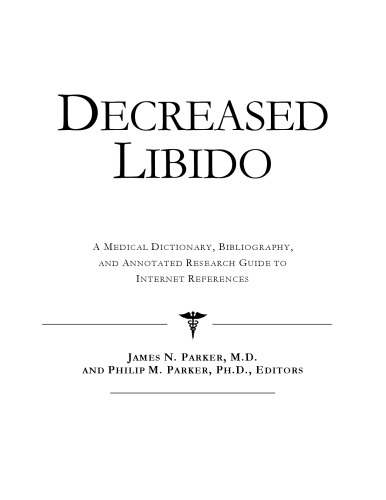 DECREASED LIBIDO

A MEDICAL DICTIONARY, BIBLIOGRAPHY, AND ANNOTATED RESEARCH GUIDE TO INTERNET REFERENCES

JAMES N. PARKER, M.D.
AND PHILIP M. PARKER, PH.D., EDITORS